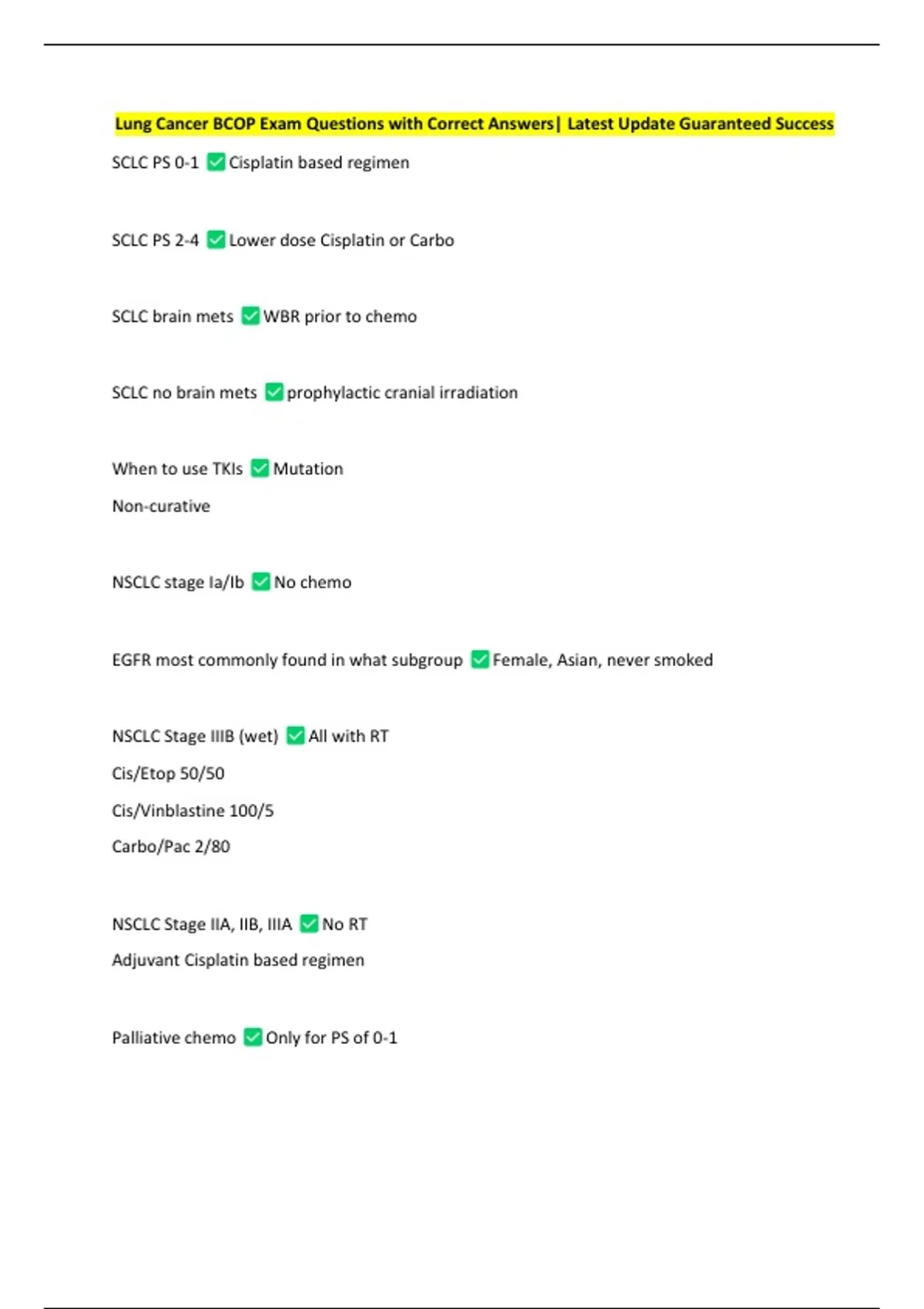 Lung Cancer BCOP Exam Questions with Correct Answers| Latest Update Guaranteed Success

SCLC PS 0-1 ✅ Cisplatin based regimen

SCLC PS 2-4 ✅ Lower dose Cisplatin or Carbo

SCLC brain mets ✅ WBR prior to chemo

SCLC no brain mets ✅ prophylactic cranial irradiation

When to use TKIs ✅ Mutation

Non-curative

NSCLC stage Ia/Ib ✅ No chemo

EGFR most commonly found in what subgroup ✅ Female, Asian, never smoked

NSCLC Stage IIIB (wet) ✅ All with RT

Cis/Etop 50/50

Cis/Vinblastine 100/5

Carbo/Pac 2/80

NSCLC Stage IIA, IIB, IIIA ✅ No RT

Adjuvant Cisplatin based regimen

Palliative chemo ✅ Only for PS of 0-1